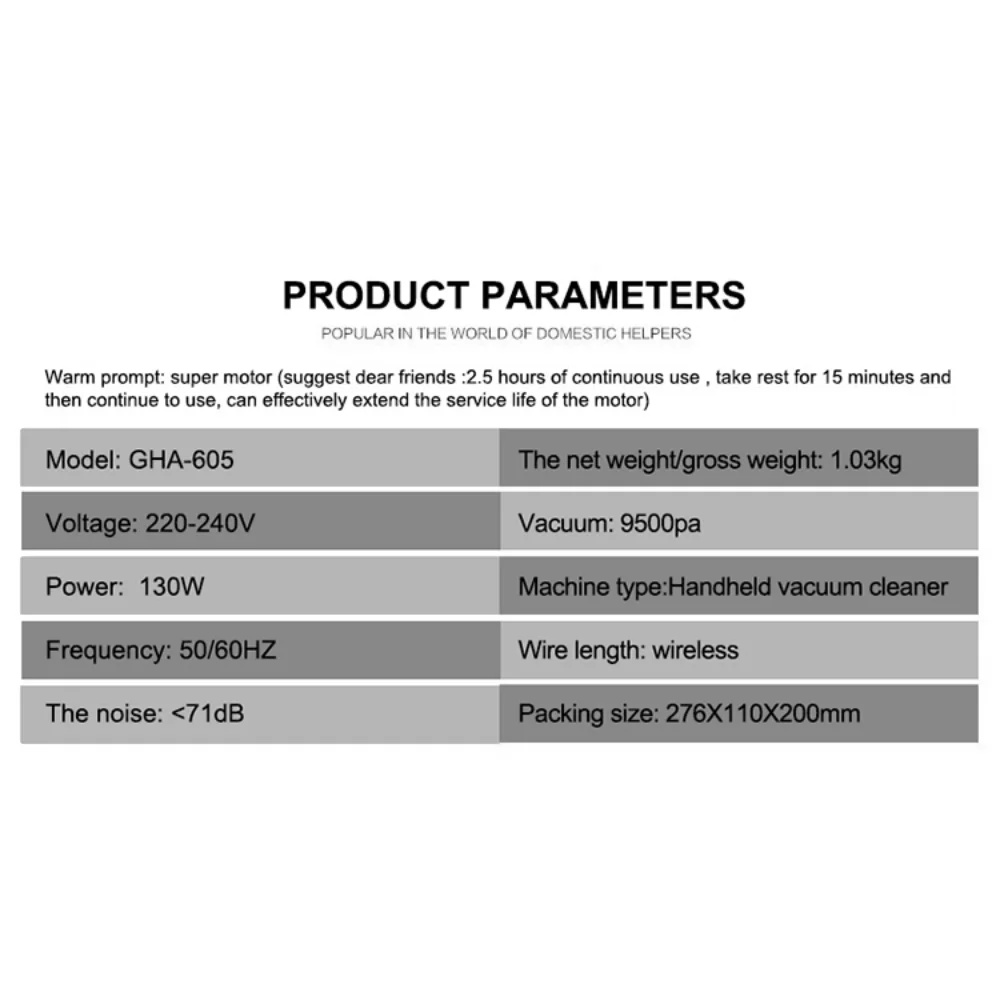 PRODUCT PARAMETERS

POPULAR IN THE WORLD OF DOMESTIC HELPERS

Warm prompt: super motor (suggest dear friends :2.5 hours of continuous use , take rest for 15 minutes and then continue to use, can effectively extend the service life of the motor)

| Model: GHA-605 | The net weight/gross weight: 1.03kg |
|---|---|
| Voltage: 220-240V | Vacuum: 9500pa |
| Power:  130W | Machine type:Handheld vacuum cleaner |
| Frequency: 50/60HZ | Wire length: wireless |
| The noise: <71dB | Packing size: 276X110X200mm |